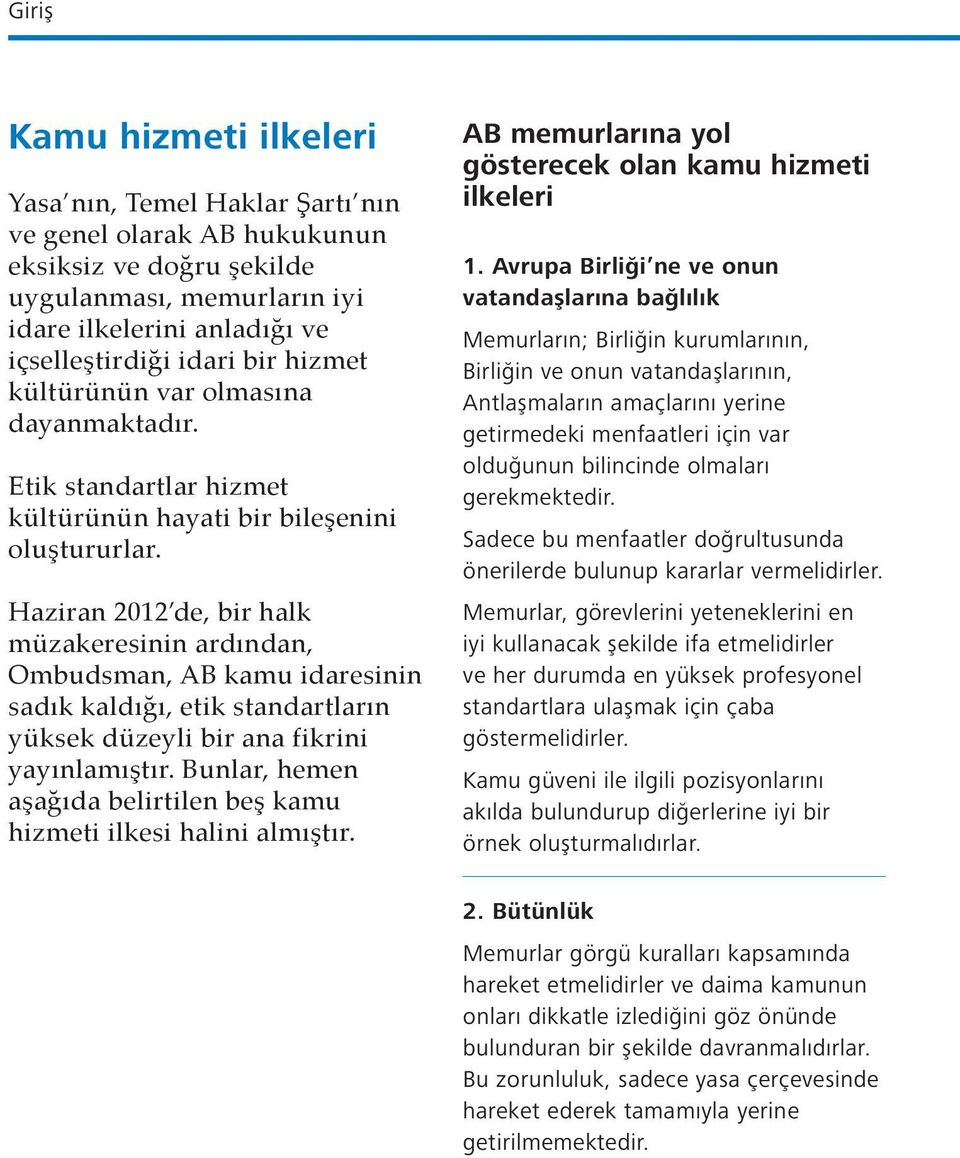 Giriş

Kamu hizmeti ilkeleri

Yasa'nın, Temel Haklar Şartı'nın ve genel olarak AB hukukunun eksiksiz ve doğru şekilde uygulanması, memurların iyi idare ilkelerini anladığı ve içselleştirdiği idari bir hizmet kültürünün var olmasına dayanmaktadır.

Etik standartlar hizmet kültürünün hayati bir bileşenini oluştururlar.

Haziran 2012'de, bir halk müzakeresinin ardından, Ombudsman, AB kamu idaresinin sadık kaldığı, etik standartların yüksek düzeyli bir ana fikrini yayınlamıştır. Bunlar, hemen aşağıda belirtilen beş kamu hizmeti ilkesi halini almıştır.

AB memurlarına yol gösterecek olan kamu hizmeti ilkeleri

1. Avrupa Birliği'ne ve onun vatandaşlarına bağlılık

Memurların; Birliğin kurumlarının, Birliğin ve onun vatandaşlarının, Antlaşmaların amaçlarını yerine getirmedeki menfaatleri için var olduğunun bilincinde olmaları gerekmektedir.

Sadece bu menfaatler doğrultusunda önerilerde bulunup kararlar vermelidirler.

Memurlar, görevlerini yeteneklerini en iyi kullanacak şekilde ifa etmelidirler ve her durumda en yüksek profesyonel standartlara ulaşmak için çaba göstermelidirler.

Kamu güveni ile ilgili pozisyonlarını akılda bulundurup diğerlerine iyi bir örnek oluşturmalıdırlar.

2. Bütünlük

Memurlar görgü kuralları kapsamında hareket etmelidirler ve daima kamunun onları dikkatle izlediğini göz önünde bulunduran bir şekilde davranmalıdırlar. Bu zorunluluk, sadece yasa çerçevesinde hareket ederek tamamıyla yerine getirilmemektedir.